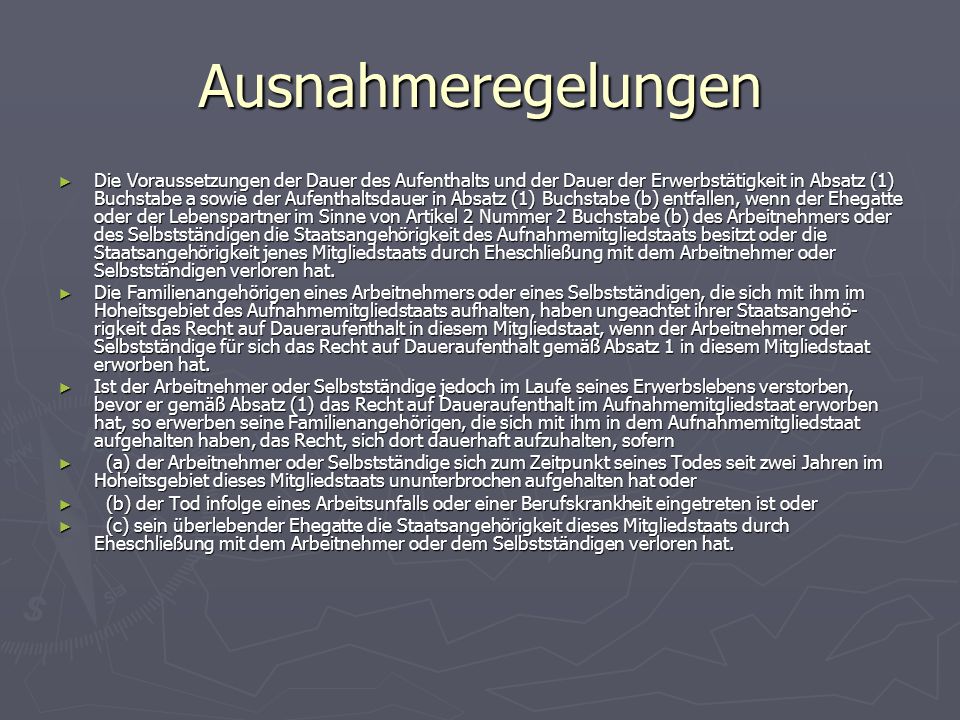 Ausnahmeregelungen

► Die Voraussetzungen der Dauer des Aufenthalts und der Dauer der Erwerbstätigkeit in Absatz (1) Buchstabe a sowie der Aufenthaltsdauer in Absatz (1) Buchstabe (b) entfallen, wenn der Ehegatte oder der Lebenspartner im Sinne von Artikel 2 Nummer 2 Buchstabe (b) des Arbeitnehmers oder des Selbstständigen die Staatsangehörigkeit des Aufnahmemitgliedstaats besitzt oder die Staatsangehörigkeit jenes Mitgliedstaats durch Eheschließung mit dem Arbeitnehmer oder Selbstständigen verloren hat.

► Die Familienangehörigen eines Arbeitnehmers oder eines Selbstständigen, die sich mit ihm im Hoheitsgebiet des Aufnahmemitgliedstaats aufhalten, haben ungeachtet ihrer Staatsangehörigkeit das Recht auf Daueraufenthalt in diesem Mitgliedstaat, wenn der Arbeitnehmer oder Selbstständige für sich das Recht auf Daueraufenthalt gemäß Absatz 1 in diesem Mitgliedstaat erworben hat.

► Ist der Arbeitnehmer oder Selbstständige jedoch im Laufe seines Erwerbslebens verstorben, bevor er gemäß Absatz (1) das Recht auf Daueraufenthalt im Aufnahmemitgliedstaat erworben hat, so erwerben seine Familienangehörigen, die sich mit ihm in dem Aufnahmemitgliedstaat aufgehalten haben, das Recht, sich dort dauerhaft aufzuhalten, sofern

► (a) der Arbeitnehmer oder Selbstständige sich zum Zeitpunkt seines Todes seit zwei Jahren im Hoheitsgebiet dieses Mitgliedstaats ununterbrochen aufgehalten hat oder

► (b) der Tod infolge eines Arbeitsunfalls oder einer Berufskrankheit eingetreten ist oder

► (c) sein überlebender Ehegatte die Staatsangehörigkeit dieses Mitgliedstaats durch Eheschließung mit dem Arbeitnehmer oder dem Selbstständigen verloren hat.